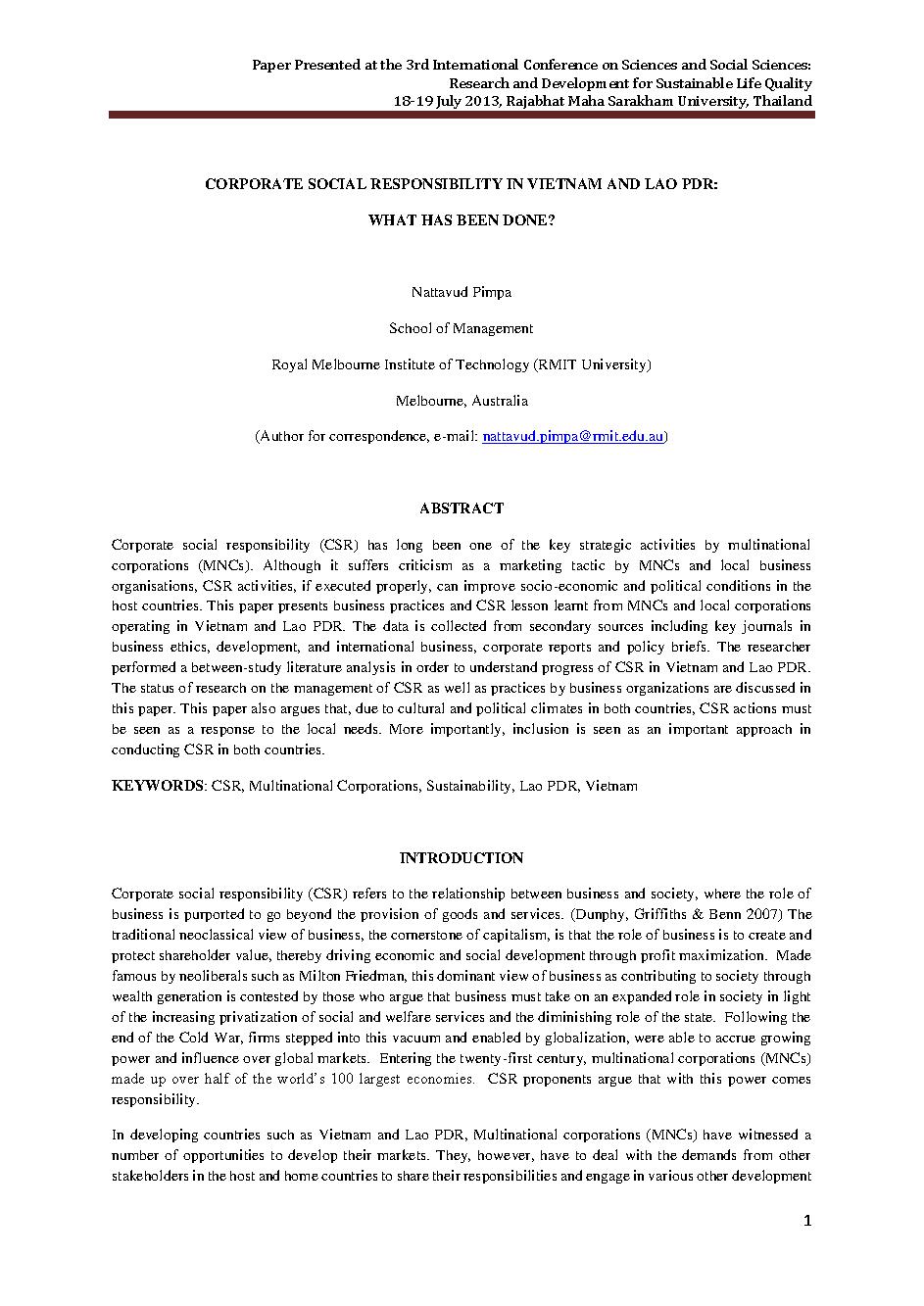 Paper Presented at the 3rd International Conference on Sciences and Social Sciences:
Research and Development for Sustainable Life Quality
18-19 July 2013, Rajabhat Maha Sarakham University, Thailand

CORPORATE SOCIAL RESPONSIBILITY IN VIETNAM AND LAO PDR:

WHAT HAS BEEN DONE?

Nattavud Pimpa

School of Management

Royal Melbourne Institute of Technology (RMIT University)

Melbourne, Australia

(Author for correspondence, e-mail: nattavud.pimpa@rmit.edu.au)

ABSTRACT

Corporate social responsibility (CSR) has long been one of the key strategic activities by multinational corporations (MNCs). Although it suffers criticism as a marketing tactic by MNCs and local business organisations, CSR activities, if executed properly, can improve socio-economic and political conditions in the host countries. This paper presents business practices and CSR lesson learnt from MNCs and local corporations operating in Vietnam and Lao PDR. The data is collected from secondary sources including key journals in business ethics, development, and international business, corporate reports and policy briefs. The researcher performed a between-study literature analysis in order to understand progress of CSR in Vietnam and Lao PDR. The status of research on the management of CSR as well as practices by business organizations are discussed in this paper. This paper also argues that, due to cultural and political climates in both countries, CSR actions must be seen as a response to the local needs. More importantly, inclusion is seen as an important approach in conducting CSR in both countries.

KEYWORDS: CSR, Multinational Corporations, Sustainability, Lao PDR, Vietnam

INTRODUCTION

Corporate social responsibility (CSR) refers to the relationship between business and society, where the role of business is purported to go beyond the provision of goods and services. (Dunphy, Griffiths & Benn 2007) The traditional neoclassical view of business, the cornerstone of capitalism, is that the role of business is to create and protect shareholder value, thereby driving economic and social development through profit maximization. Made famous by neoliberals such as Milton Friedman, this dominant view of business as contributing to society through wealth generation is contested by those who argue that business must take on an expanded role in society in light of the increasing privatization of social and welfare services and the diminishing role of the state. Following the end of the Cold War, firms stepped into this vacuum and enabled by globalization, were able to accrue growing power and influence over global markets. Entering the twenty-first century, multinational corporations (MNCs) made up over half of the world's 100 largest economies. CSR proponents argue that with this power comes responsibility.

In developing countries such as Vietnam and Lao PDR, Multinational corporations (MNCs) have witnessed a number of opportunities to develop their markets. They, however, have to deal with the demands from other stakeholders in the host and home countries to share their responsibilities and engage in various other development

1